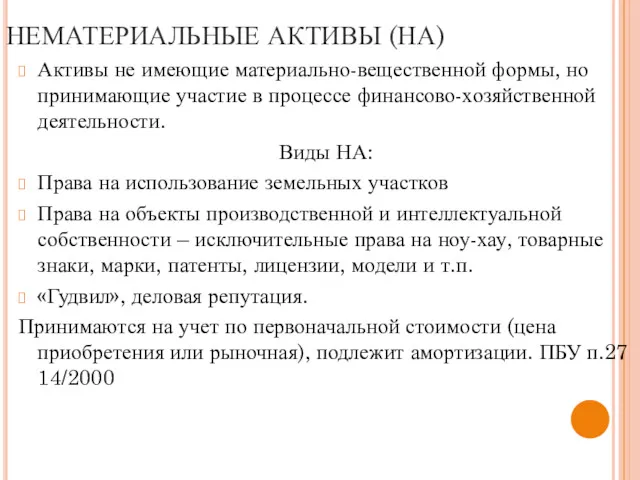 НЕМАТЕРИАЛЬНЫЕ АКТИВЫ (НА)

Активы не имеющие материально-вещественной формы, но принимающие участие в процессе финансово-хозяйственной деятельности.

Виды НА:

Права на использование земельных участков

Права на объекты производственной и интеллектуальной собственности – исключительные права на ноу-хау, товарные знаки, марки, патенты, лицензии, модели и т.п.

«Гудвил», деловая репутация.

Принимаются на учет по первоначальной стоимости (цена приобретения или рыночная), подлежит амортизации. ПБУ п.27 14/2000